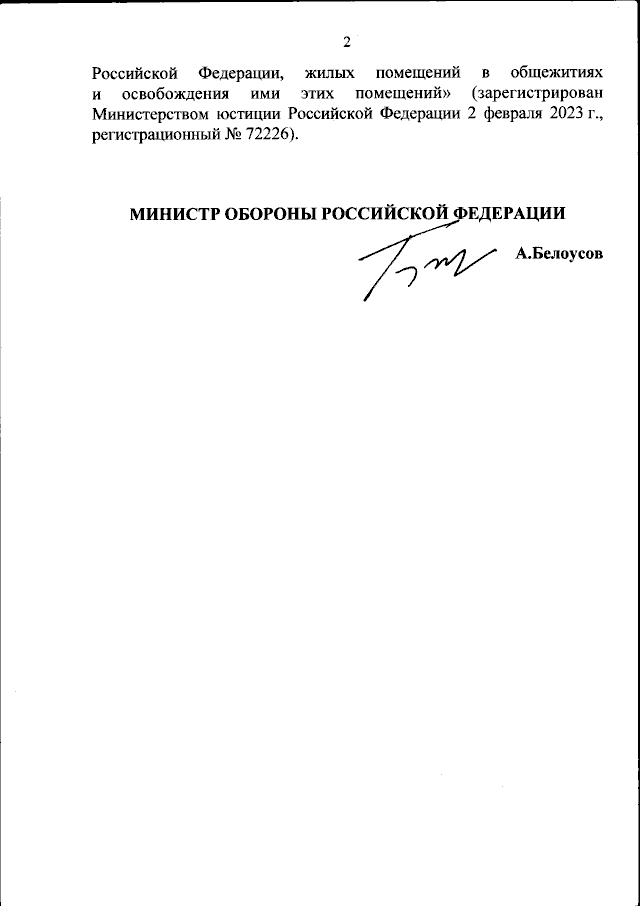 2

Российской Федерации, жилых помещений в общежитиях и освобождения ими этих помещений» (зарегистрирован Министерством юстиции Российской Федерации 2 февраля 2023 г., регистрационный № 72226).

МИНИСТР ОБОРОНЫ РОССИЙСКОЙ ФЕДЕРАЦИИ

А.Белоусов